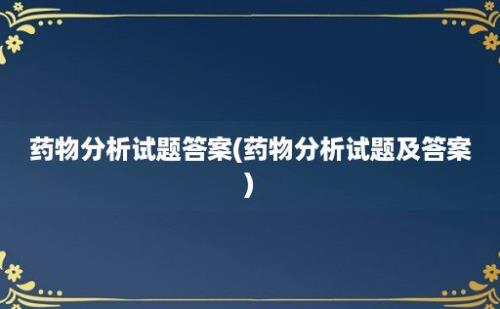 药物分析试题答案(药物分析试题及答案)